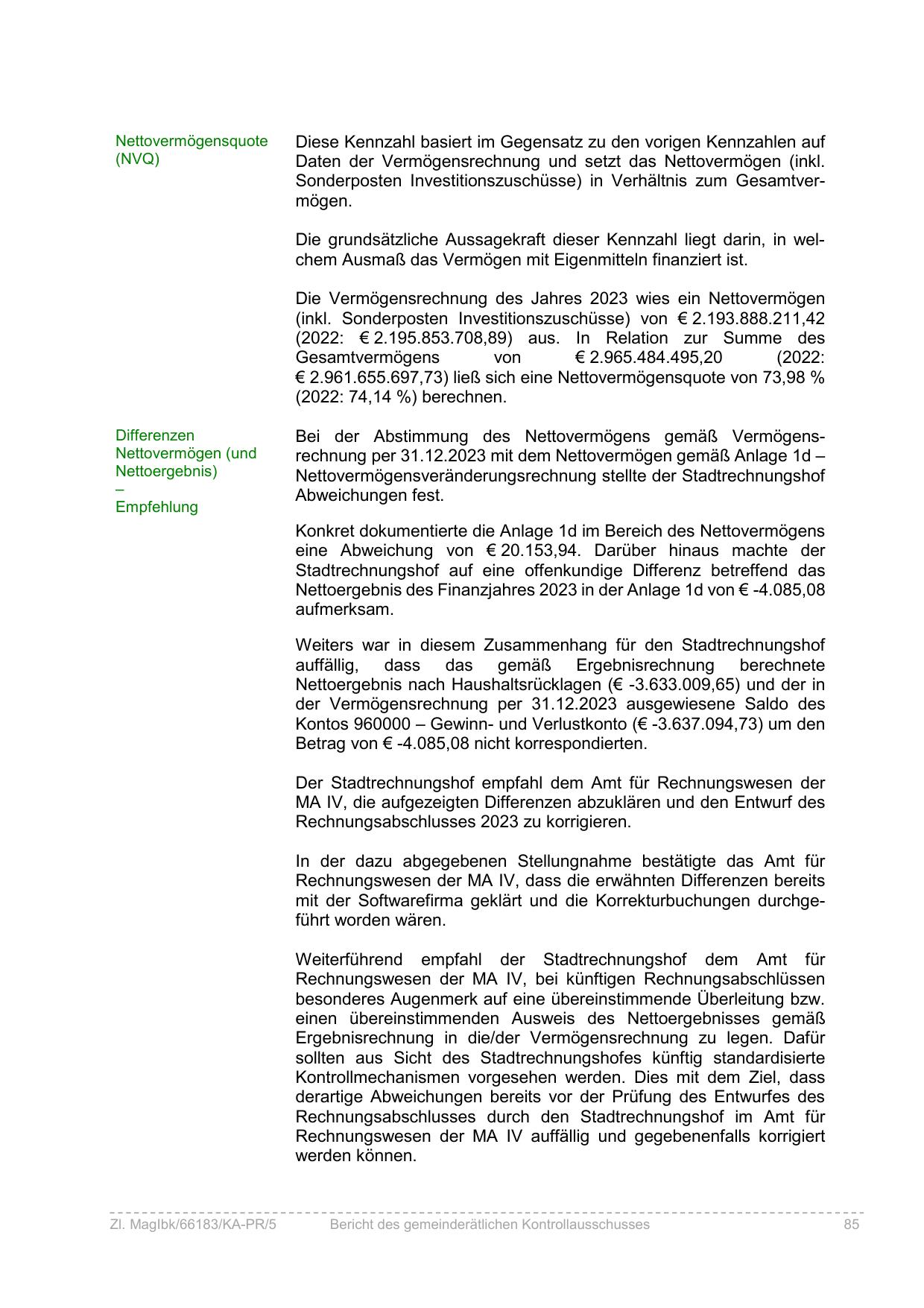 Nettovermögensquote (NVQ)

Diese Kennzahl basiert im Gegensatz zu den vorigen Kennzahlen auf Daten der Vermögensrechnung und setzt das Nettovermögen (inkl. Sonderposten Investitionszuschüsse) in Verhältnis zum Gesamtvermögen.

Die grundsätzliche Aussagekraft dieser Kennzahl liegt darin, in welchem Ausmaß das Vermögen mit Eigenmitteln finanziert ist.

Die Vermögensrechnung des Jahres 2023 wies ein Nettovermögen (inkl. Sonderposten Investitionszuschüsse) von € 2.193.888.211,42 (2022: € 2.195.853.708,89) aus. In Relation zur Summe des Gesamtvermögens von € 2.965.484.495,20 (2022: € 2.961.655.697,73) ließ sich eine Nettovermögensquote von 73,98 % (2022: 74,14 %) berechnen.

Differenzen Nettovermögen (und Nettoergebnis) – Empfehlung

Bei der Abstimmung des Nettovermögens gemäß Vermögensrechnung per 31.12.2023 mit dem Nettovermögen gemäß Anlage 1d – Nettovermögensveränderungsrechnung stellte der Stadtrechnungshof Abweichungen fest.

Konkret dokumentierte die Anlage 1d im Bereich des Nettovermögens eine Abweichung von € 20.153,94. Darüber hinaus machte der Stadtrechnungshof auf eine offenkundige Differenz betreffend das Nettoergebnis des Finanzjahres 2023 in der Anlage 1d von € -4.085,08 aufmerksam.

Weiters war in diesem Zusammenhang für den Stadtrechnungshof auffällig, dass das gemäß Ergebnisrechnung berechnete Nettoergebnis nach Haushaltsrücklagen (€ -3.633.009,65) und der in der Vermögensrechnung per 31.12.2023 ausgewiesene Saldo des Kontos 960000 – Gewinn- und Verlustkonto (€ -3.637.094,73) um den Betrag von € -4.085,08 nicht korrespondierten.

Der Stadtrechnungshof empfahl dem Amt für Rechnungswesen der MA IV, die aufgezeigten Differenzen abzuklären und den Entwurf des Rechnungsabschlusses 2023 zu korrigieren.

In der dazu abgegebenen Stellungnahme bestätigte das Amt für Rechnungswesen der MA IV, dass die erwähnten Differenzen bereits mit der Softwarefirma geklärt und die Korrekturbuchungen durchgeführt worden wären.

Weiterführend empfahl der Stadtrechnungshof dem Amt für Rechnungswesen der MA IV, bei künftigen Rechnungsabschlüssen besonderes Augenmerk auf eine übereinstimmende Überleitung bzw. einen übereinstimmenden Ausweis des Nettoergebnisses gemäß Ergebnisrechnung in die/der Vermögensrechnung zu legen. Dafür sollten aus Sicht des Stadtrechnungshofes künftig standardisierte Kontrollmechanismen vorgesehen werden. Dies mit dem Ziel, dass derartige Abweichungen bereits vor der Prüfung des Entwurfes des Rechnungsabschlusses durch den Stadtrechnungshof im Amt für Rechnungswesen der MA IV auffällig und gegebenenfalls korrigiert werden können.

Zl. MagIbk/66183/KA-PR/5 Bericht des gemeinderätlichen Kontrollausschusses 85